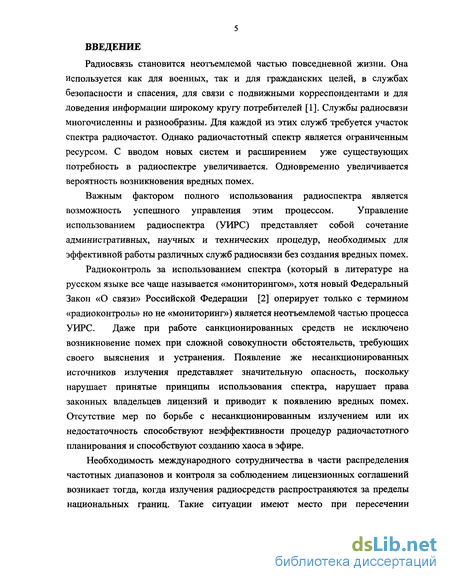 5

ВВЕДЕНИЕ

Радиосвязь становится неотъемлемой частью повседневной жизни. Она используется как для военных, так и для гражданских целей, в службах безопасности и спасения, для связи с подвижными корреспондентами и для доведения информации широкому кругу потребителей [1]. Службы радиосвязи многочисленны и разнообразны. Для каждой из этих служб требуется участок спектра радиочастот. Однако радиочастотный спектр является ограниченным ресурсом. С вводом новых систем и расширением уже существующих потребность в радиоспектре увеличивается. Одновременно увеличивается вероятность возникновения вредных помех.

Важным фактором полного использования радиоспектра является возможность успешного управления этим процессом. Управление использованием радиоспектра (УИРС) представляет собой сочетание административных, научных и технических процедур, необходимых для эффективной работы различных служб радиосвязи без создания вредных помех.

Радиоконтроль за использованием спектра (который в литературе на русском языке все чаще называется «мониторингом», хотя новый Федеральный Закон «О связи» Российской Федерации [2] оперирует только с термином «радиоконтроль» но не «мониторинг») является неотъемлемой частью процесса УИРС. Даже при работе санкционированных средств не исключено возникновение помех при сложной совокупности обстоятельств, требующих своего выяснения и устранения. Появление же несанкционированных источников излучения представляет значительную опасность, поскольку нарушает принятые принципы использования спектра, нарушает права законных владельцев лицензий и приводит к появлению вредных помех. Отсутствие мер по борьбе с несанкционированным излучением или их недостаточность способствуют неэффективности процедур радиочастотного планирования и способствуют созданию хаоса в эфире.

Необходимость международного сотрудничества в части распределения частотных диапазонов и контроля за соблюдением лицензионных соглашений возникает тогда, когда излучения радиосредств распространяются за пределы национальных границ. Такие ситуации имеют место при пересечении

dsLib.net
библиотека диссертаций